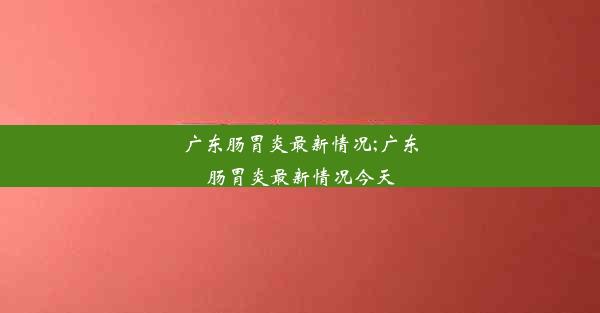 广东肠胃炎最新情况;广东肠胃炎最新情况今天